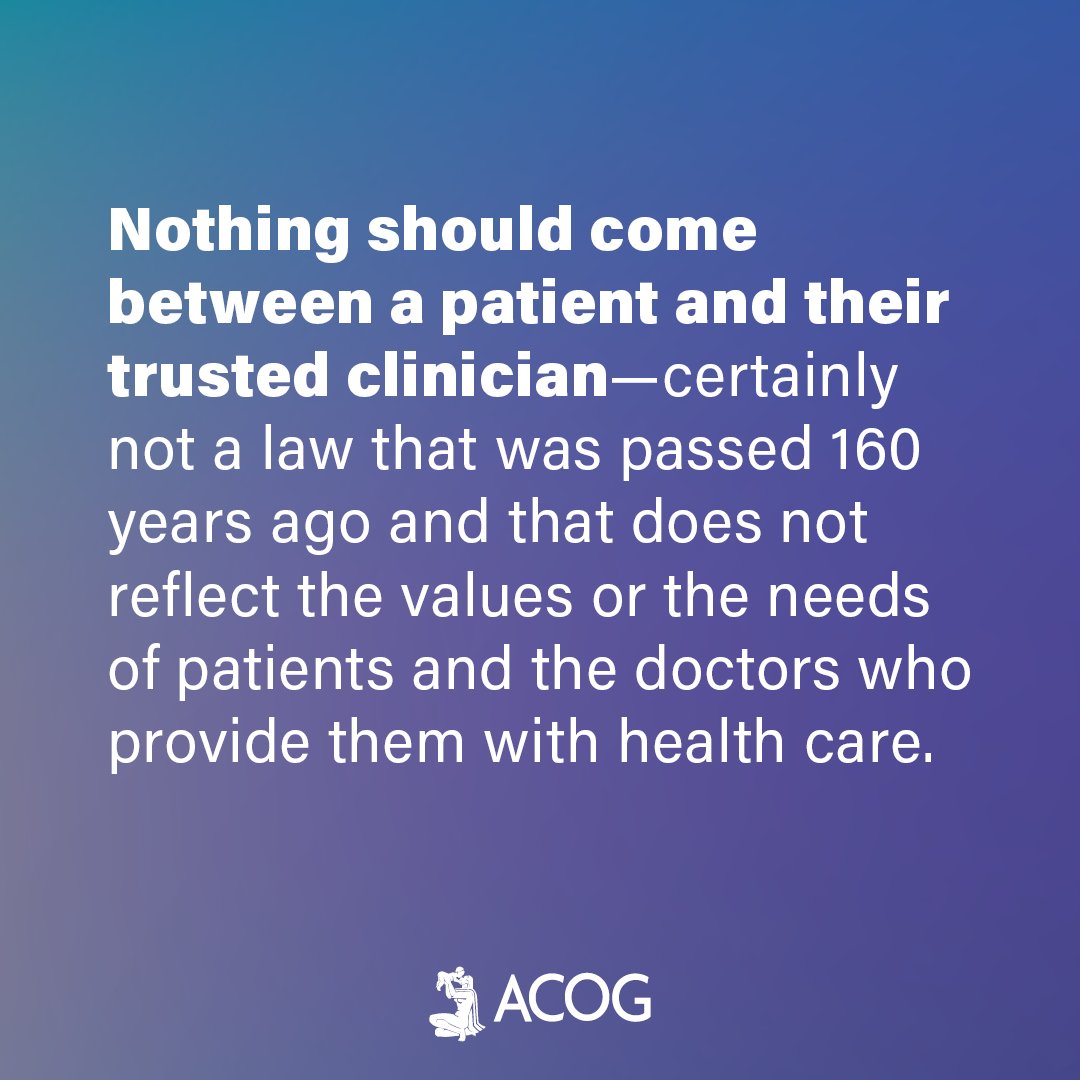 Nothing should come between a patient and their trusted clinician—certainly not a law that was passed 160 years ago and that does not reflect the values or the needs of patients and the doctors who provide them with health care.

ACOG